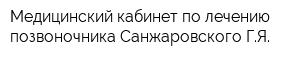 Медицинский кабинет по лечению позвоночника Санжаровского Г.Я.